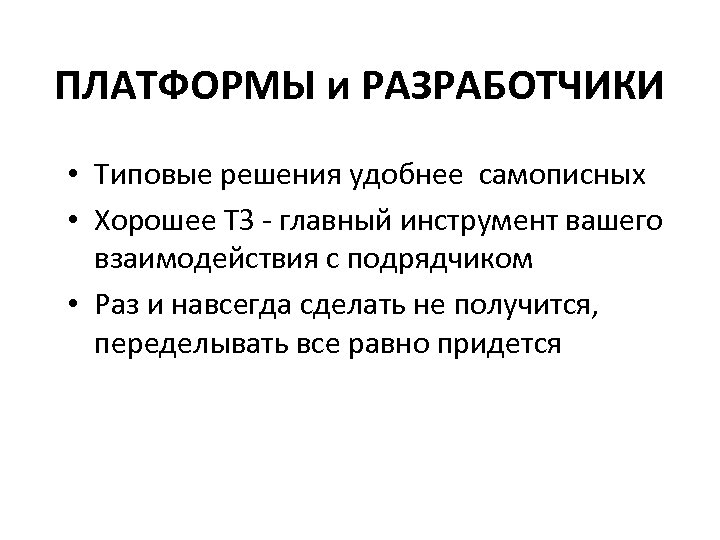 ПЛАТФОРМЫ и РАЗРАБОТЧИКИ

• Типовые решения удобнее самописных
• Хорошее ТЗ - главный инструмент вашего взаимодействия с подрядчиком
• Раз и навсегда сделать не получится, переделывать все равно придется